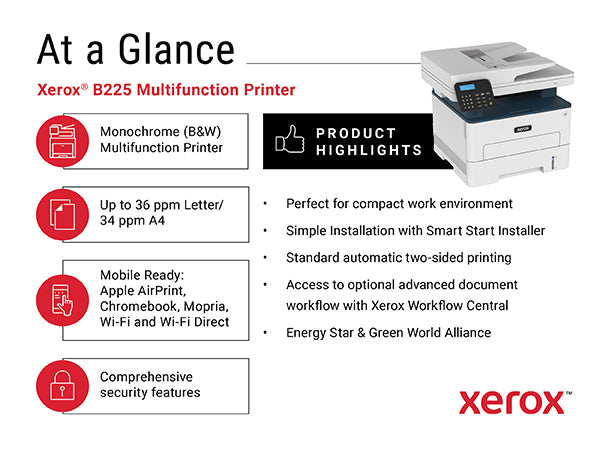 At a Glance

Xerox® B225 Multifunction Printer

Monochrome (B&W) Multifunction Printer

Up to 36 ppm Letter/ 34 ppm A4

Mobile Ready: Apple AirPrint, Chromebook, Mopria, Wi-Fi and Wi-Fi Direct

Comprehensive security features

PRODUCT HIGHLIGHTS

• Perfect for compact work environment
• Simple Installation with Smart Start Installer
• Standard automatic two-sided printing
• Access to optional advanced document workflow with Xerox Workflow Central
• Energy Star & Green World Alliance

xerox™